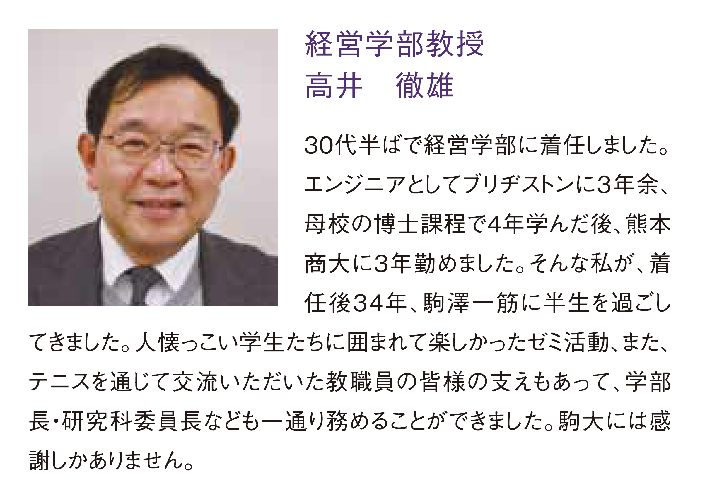 経営学部教授
高井　徹雄

30代半ばで経営学部に着任しました。エンジニアとしてブリヂストンに3年余、母校の博士課程で4年学んだ後、熊本商大に3年勤めました。そんな私が、着任後34年、駒澤一筋に半生を過ごしてきました。人懐っこい学生たちに囲まれて楽しかったゼミ活動、また、テニスを通じて交流いただいた教職員の皆様の支えもあって、学部長・研究科委員長なども一通り務めることができました。駒大には感謝しかありません。